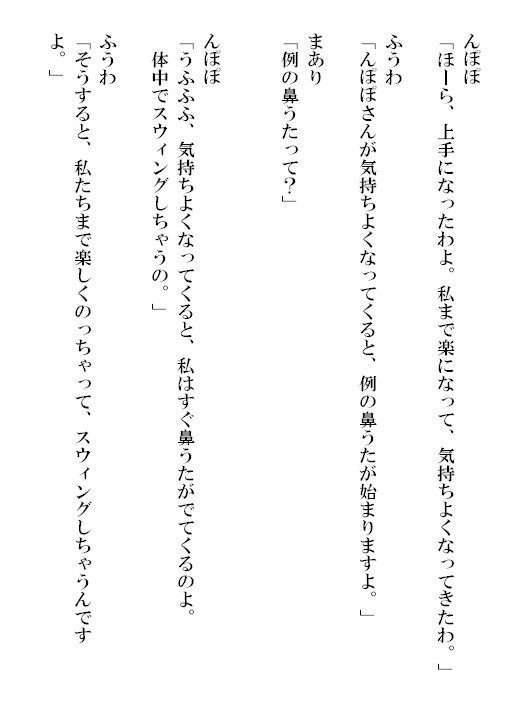 んぽぽ
「ほーら、上手になったわよ。私まで楽になって、気持ちよくなってきたわ。」

ふうわ
「んぽぽさんが気持ちよくなってくると、例の鼻うたが始まりますよ。」

まあり
「例の鼻うたって?」

んぽぽ
「うふふふ、気持ちよくなってくると、私はすぐ鼻うたがでてくるのよ。体中でスウィングしちゃうの。」

ふうわ
「そうすると、私たちまで楽しくのっちゃって、スウィングしちゃうんですよ。」